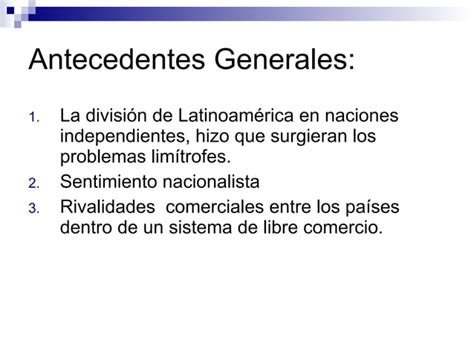 Antecedentes Generales:

1. La división de Latinoamérica en naciones independientes, hizo que surgieran los problemas limítrofes.
2. Sentimiento nacionalista
3. Rivalidades comerciales entre los países dentro de un sistema de libre comercio.